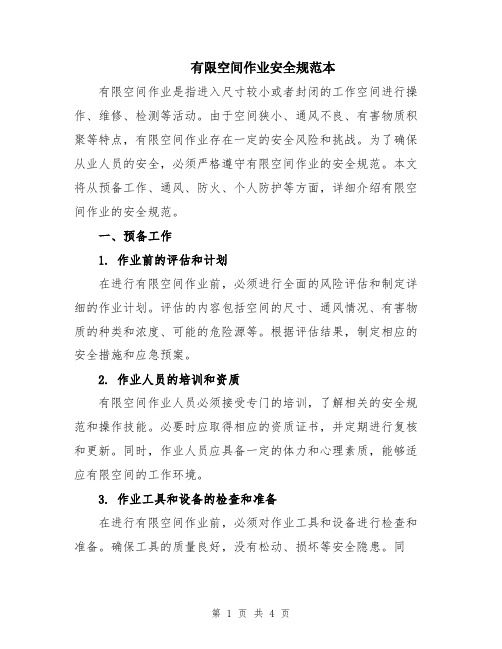 有限空间作业安全规范本

有限空间作业是指进入尺寸较小或者封闭的工作空间进行操作、维修、检测等活动。由于空间狭小、通风不良、有害物质积聚等特点，有限空间作业存在一定的安全风险和挑战。为了确保从业人员的安全，必须严格遵守有限空间作业的安全规范。本文将从预备工作、通风、防火、个人防护等方面，详细介绍有限空间作业的安全规范。

一、预备工作

1. 作业前的评估和计划

在进行有限空间作业前，必须进行全面的风险评估和制定详细的作业计划。评估的内容包括空间的尺寸、通风情况、有害物质的种类和浓度、可能的危险源等。根据评估结果，制定相应的安全措施和应急预案。

2. 作业人员的培训和资质

有限空间作业人员必须接受专门的培训，了解相关的安全规范和操作技能。必要时应取得相应的资质证书，并定期进行复核和更新。同时，作业人员应具备一定的体力和心理素质，能够适应有限空间的工作环境。

3. 作业工具和设备的检查和准备

在进行有限空间作业前，必须对作业工具和设备进行检查和准备。确保工具的质量良好，没有松动、损坏等安全隐患。同

第 1 页 共 4 页